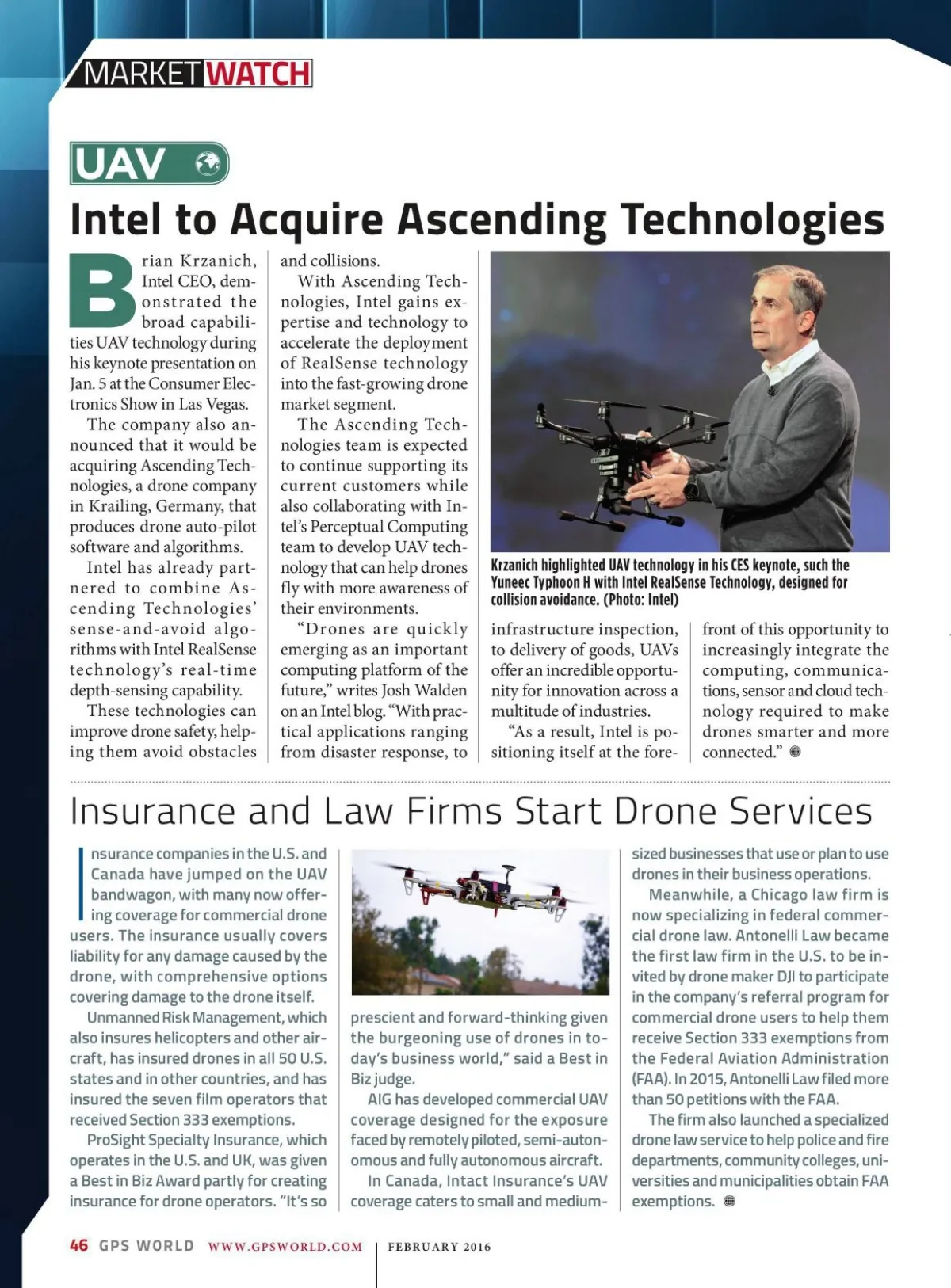 MARKETWATCH

UAV

Intel to Acquire Ascending Technologies

Brian Krzanich, Intel CEO, demonstrated the broad capabilities UAV technology during his keynote presentation on Jan. 5 at the Consumer Electronics Show in Las Vegas.

The company also announced that it would be acquiring Ascending Technologies, a drone company in Krailing, Germany, that produces drone auto-pilot software and algorithms.

Intel has already partnered to combine Ascending Technologies' sense-and-avoid algorithms with Intel RealSense technology's real-time depth-sensing capability.

These technologies can improve drone safety, helping them avoid obstacles and collisions.

With Ascending Technologies, Intel gains expertise and technology to accelerate the deployment of RealSense technology into the fast-growing drone market segment.

The Ascending Technologies team is expected to continue supporting its current customers while also collaborating with Intel's Perceptual Computing team to develop UAV technology that can help drones fly with more awareness of their environments.

"Drones are quickly emerging as an important computing platform of the future," writes Josh Walden on an Intel blog. "With practical applications ranging from disaster response, to infrastructure inspection, to delivery of goods, UAVs offer an incredible opportunity for innovation across a multitude of industries.

"As a result, Intel is positioning itself at the forefront of this opportunity to increasingly integrate the computing, communications, sensor and cloud technology required to make drones smarter and more connected."

Krzanich highlighted UAV technology in his CES keynote, such the Yuneec Typhoon H with Intel RealSense Technology, designed for collision avoidance. (Photo: Intel)

Insurance and Law Firms Start Drone Services

Insurance companies in the U.S. and Canada have jumped on the UAV bandwagon, with many now offering coverage for commercial drone users. The insurance usually covers liability for any damage caused by the drone, with comprehensive options covering damage to the drone itself.

Unmanned Risk Management, which also insures helicopters and other aircraft, has insured drones in all 50 U.S. states and in other countries, and has insured the seven film operators that received Section 333 exemptions.

ProSight Specialty Insurance, which operates in the U.S. and UK, was given a Best in Biz Award partly for creating insurance for drone operators. "It's so prescient and forward-thinking given the burgeoning use of drones in today's business world," said a Best in Biz judge.

AIG has developed commercial UAV coverage designed for the exposure faced by remotely piloted, semi-autonomous and fully autonomous aircraft.

In Canada, Intact Insurance's UAV coverage caters to small and medium-sized businesses that use or plan to use drones in their business operations.

Meanwhile, a Chicago law firm is now specializing in federal commercial drone law. Antonelli Law became the first law firm in the U.S. to be invited by drone maker DJI to participate in the company's referral program for commercial drone users to help them receive Section 333 exemptions from the Federal Aviation Administration (FAA). In 2015, Antonelli Law filed more than 50 petitions with the FAA.

The firm also launched a specialized drone law service to help police and fire departments, community colleges, universities and municipalities obtain FAA exemptions.

46 GPS WORLD WWW.GPSWORLD.COM | FEBRUARY 2016